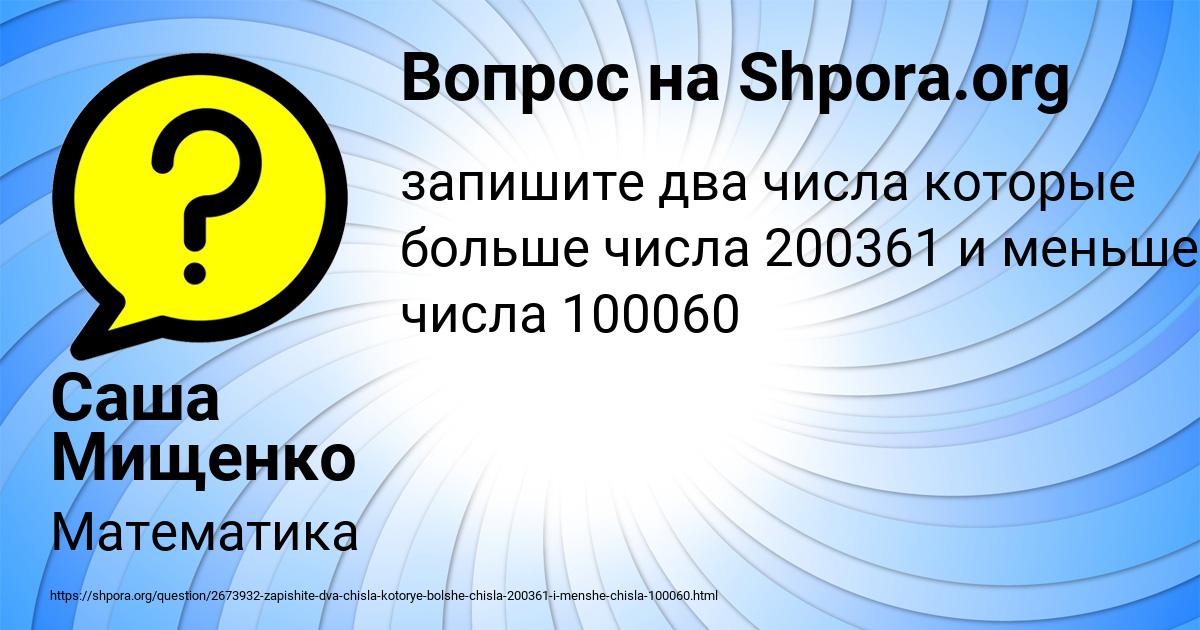 Вопрос на Shpora.org

запишите два числа которые больше числа 200361 и меньше числа 100060

Саша Мищенко

Математика

https://shpora.org/question/2673932-zapishite-dva-chisla-kotorye-bolshe-chisla-200361-i-menshe-chisla-100060.html